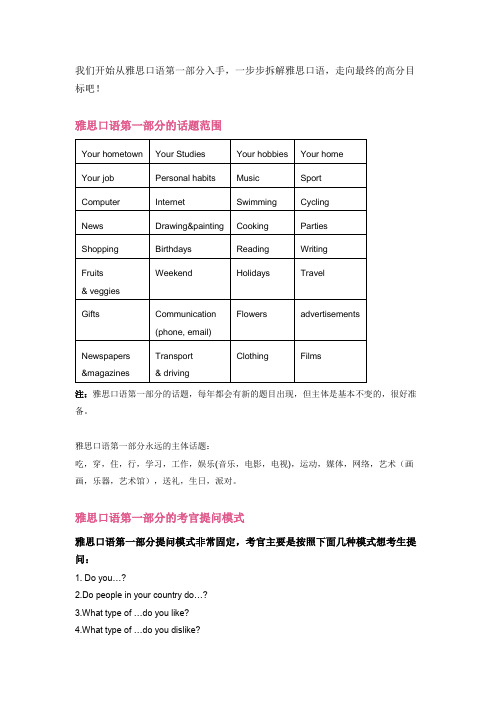 我们开始从雅思口语第一部分入手，一步步拆解雅思口语，走向最终的高分目标吧！

雅思口语第一部分的话题范围

| Your hometown | Your Studies | Your hobbies | Your home |
|---|---|---|---|
| Your job | Personal habits | Music | Sport |
| Computer | Internet | Swimming | Cycling |
| News | Drawing&painting | Cooking | Parties |
| Shopping | Birthdays | Reading | Writing |
| Fruits & veggies | Weekend | Holidays | Travel |
| Gifts | Communication (phone, email) | Flowers | advertisements |
| Newspapers &magazines | Transport & driving | Clothing | Films |

注：雅思口语第一部分的话题，每年都会有新的题目出现，但主体是基本不变的，很好准备。

雅思口语第一部分永远的主体话题：
吃，穿，住，行，学习，工作，娱乐(音乐，电影，电视)，运动，媒体，网络，艺术（画画，乐器，艺术馆），送礼，生日，派对。

雅思口语第一部分的考官提问模式

雅思口语第一部分提问模式非常固定，考官主要是按照下面几种模式想考生提问：
1. Do you…?
2.Do people in your country do…?
3.What type of …do you like?
4.What type of …do you dislike?